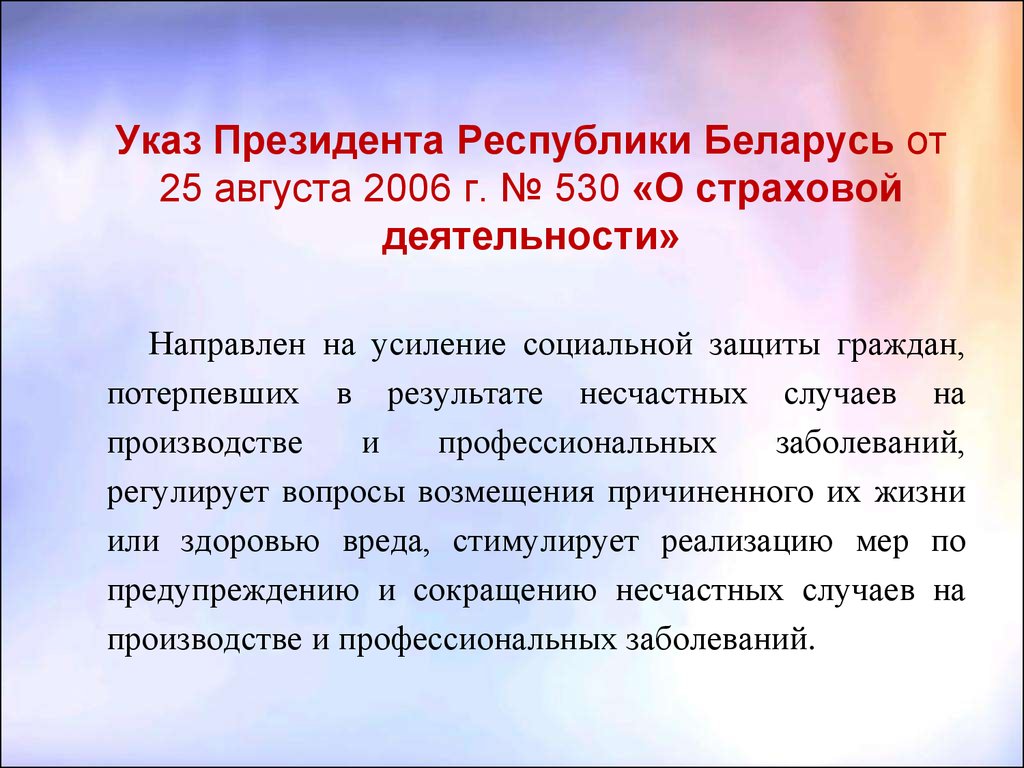 Указ Президента Республики Беларусь от 25 августа 2006 г. № 530 «О страховой деятельности»

Направлен на усиление социальной защиты граждан, потерпевших в результате несчастных случаев на производстве и профессиональных заболеваний, регулирует вопросы возмещения причиненного их жизни или здоровью вреда, стимулирует реализацию мер по предупреждению и сокращению несчастных случаев на производстве и профессиональных заболеваний.